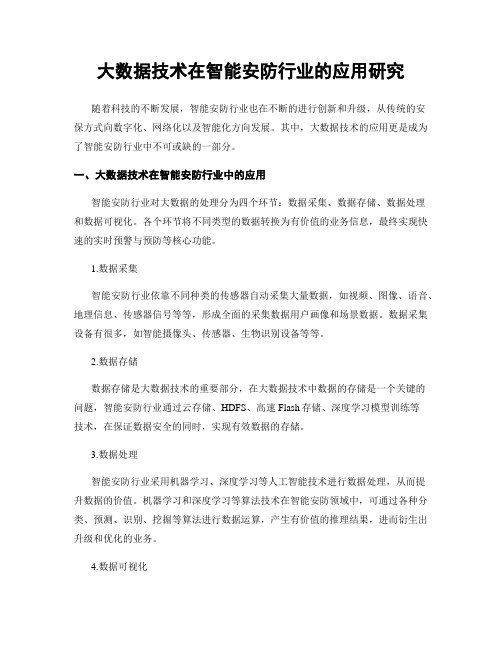 大数据技术在智能安防行业的应用研究

随着科技的不断发展，智能安防行业也在不断的进行创新和升级，从传统的安保方式向数字化、网络化以及智能化方向发展。其中，大数据技术的应用更是成为了智能安防行业中不可或缺的一部分。

一、大数据技术在智能安防行业中的应用

智能安防行业对大数据的处理分为四个环节：数据采集、数据存储、数据处理和数据可视化。各个环节将不同类型的数据转换为有价值的业务信息，最终实现快速的实时预警与预防等核心功能。

1.数据采集

智能安防行业依靠不同种类的传感器自动采集大量数据，如视频、图像、语音、地理信息、传感器信号等等，形成全面的采集数据用户画像和场景数据。数据采集设备有很多，如智能摄像头、传感器、生物识别设备等等。

2.数据存储

数据存储是大数据技术的重要部分，在大数据技术中数据的存储是一个关键的问题，智能安防行业通过云存储、HDFS、高速 Flash 存储、深度学习模型训练等技术，在保证数据安全的同时，实现有效数据的存储。

3.数据处理

智能安防行业采用机器学习、深度学习等人工智能技术进行数据处理，从而提升数据的价值。机器学习和深度学习等算法技术在智能安防领域中，可通过各种分类、预测、识别、挖掘等算法进行数据运算，产生有价值的推理结果，进而衍生出升级和优化的业务。

4.数据可视化